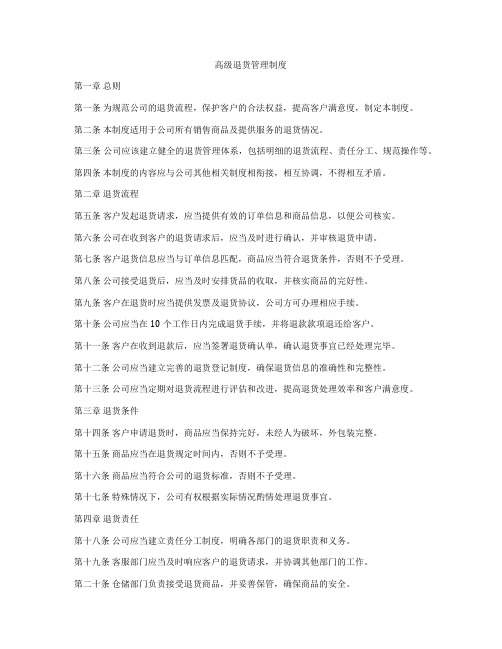 高级退货管理制度

第一章 总则

第一条 为规范公司的退货流程，保护客户的合法权益，提高客户满意度，制定本制度。

第二条 本制度适用于公司所有销售商品及提供服务的退货情况。

第三条 公司应该建立健全的退货管理体系，包括明细的退货流程、责任分工、规范操作等。

第四条 本制度的内容应与公司其他相关制度相衔接，相互协调，不得相互矛盾。

第二章 退货流程

第五条 客户发起退货请求，应当提供有效的订单信息和商品信息，以便公司核实。

第六条 公司在收到客户的退货请求后，应当及时进行确认，并审核退货申请。

第七条 客户退货信息应当与订单信息匹配，商品应当符合退货条件，否则不予受理。

第八条 公司接受退货后，应当及时安排货品的收取，并核实商品的完好性。

第九条 客户在退货时应当提供发票及退货协议，公司方可办理相应手续。

第十条 公司应当在 10 个工作日内完成退货手续，并将退款款项退还给客户。

第十一条 客户在收到退款后，应当签署退货确认单，确认退货事宜已经处理完毕。

第十二条 公司应当建立完善的退货登记制度，确保退货信息的准确性和完整性。

第十三条 公司应当定期对退货流程进行评估和改进，提高退货处理效率和客户满意度。

第三章 退货条件

第十四条 客户申请退货时，商品应当保持完好，未经人为破坏，外包装完整。

第十五条 商品应当在退货规定时间内，否则不予受理。

第十六条 商品应当符合公司的退货标准，否则不予受理。

第十七条 特殊情况下，公司有权根据实际情况酌情处理退货事宜。

第四章 退货责任

第十八条 公司应当建立责任分工制度，明确各部门的退货职责和义务。

第十九条 客服部门应当及时响应客户的退货请求，并协调其他部门的工作。

第二十条 仓储部门负责接受退货商品，并妥善保管，确保商品的安全。